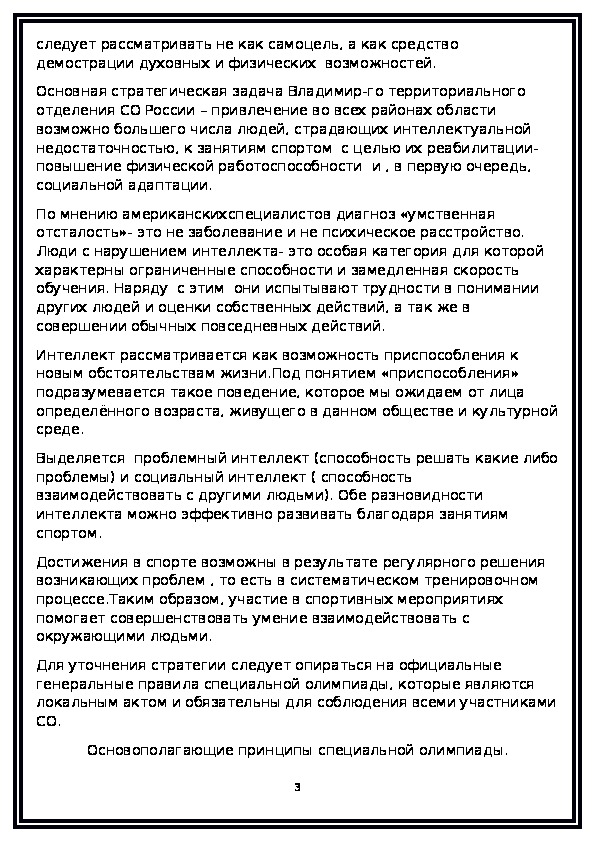 следует рассматривать не как самоцель, а как средство демострации духовных и физических возможностей.

Основная стратегическая задача Владимир-го территориального отделения СО России – привлечение во всех районах области возможно большего числа людей, страдающих интеллектуальной недостаточностью, к занятиям спортом с целью их реабилитации- повышение физической работоспособности и , в первую очередь, социальной адаптации.

По мнению американскихспециалистов диагноз «умственная отсталость»- это не заболевание и не психическое расстройство. Люди с нарушением интеллекта- это особая категория для которой характерны ограниченные способности и замедленная скорость обучения. Наряду с этим они испытывают трудности в понимании других людей и оценки собственных действий, а так же в совершении обычных повседневных действий.

Интеллект рассматривается как возможность приспособления к новым обстоятельствам жизни.Под понятием «приспособления» подразумевается такое поведение, которое мы ожидаем от лица определённого возраста, живущего в данном обществе и культурной среде.

Выделяется проблемный интеллект (способность решать какие либо проблемы) и социальный интеллект ( способность взаимодействовать с другими людьми). Обе разновидности интеллекта можно эффективно развивать благодаря занятиям спортом.

Достижения в спорте возможны в результате регулярного решения возникающих проблем , то есть в систематическом тренировочном процессе.Таким образом, участие в спортивных мероприятиях помогает совершенствовать умение взаимодействовать с окружающими людьми.

Для уточнения стратегии следует опираться на официальные генеральные правила специальной олимпиады, которые являются локальным актом и обязательны для соблюдения всеми участниками СО.

Основополагающие принципы специальной олимпиады.

3